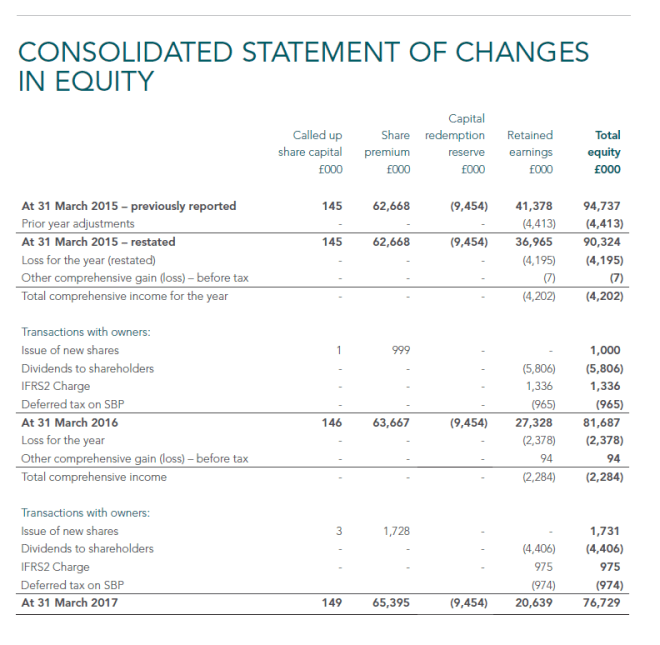 CONSOLIDATED STATEMENT OF CHANGES IN EQUITY

| | Called up share capital £000 | Share premium £000 | Capital redemption reserve £000 | Retained earnings £000 | Total equity £000 |
|---|---|---|---|---|---|
| At 31 March 2015 – previously reported | 145 | 62,668 | (9,454) | 41,378 | 94,737 |
| Prior year adjustments | - | - | - | (4,413) | (4,413) |
| At 31 March 2015 – restated | 145 | 62,668 | (9,454) | 36,965 | 90,324 |
| Loss for the year (restated) | - | - | - | (4,195) | (4,195) |
| Other comprehensive gain (loss) – before tax | - | - | - | (7) | (7) |
| Total comprehensive income for the year | - | - | - | (4,202) | (4,202) |
| Transactions with owners: | | | | | |
| Issue of new shares | 1 | 999 | - | - | 1,000 |
| Dividends to shareholders | - | - | - | (5,806) | (5,806) |
| IFRS2 Charge | - | - | - | 1,336 | 1,336 |
| Deferred tax on SBP | - | - | - | (965) | (965) |
| At 31 March 2016 | 146 | 63,667 | (9,454) | 27,328 | 81,687 |
| Loss for the year | - | - | - | (2,378) | (2,378) |
| Other comprehensive gain (loss) – before tax | - | - | - | 94 | 94 |
| Total comprehensive income | - | - | - | (2,284) | (2,284) |
| Transactions with owners: | | | | | |
| Issue of new shares | 3 | 1,728 | - | - | 1,731 |
| Dividends to shareholders | - | - | - | (4,406) | (4,406) |
| IFRS2 Charge | - | - | - | 975 | 975 |
| Deferred tax on SBP | | | | (974) | (974) |
| At 31 March 2017 | 149 | 65,395 | (9,454) | 20,639 | 76,729 |